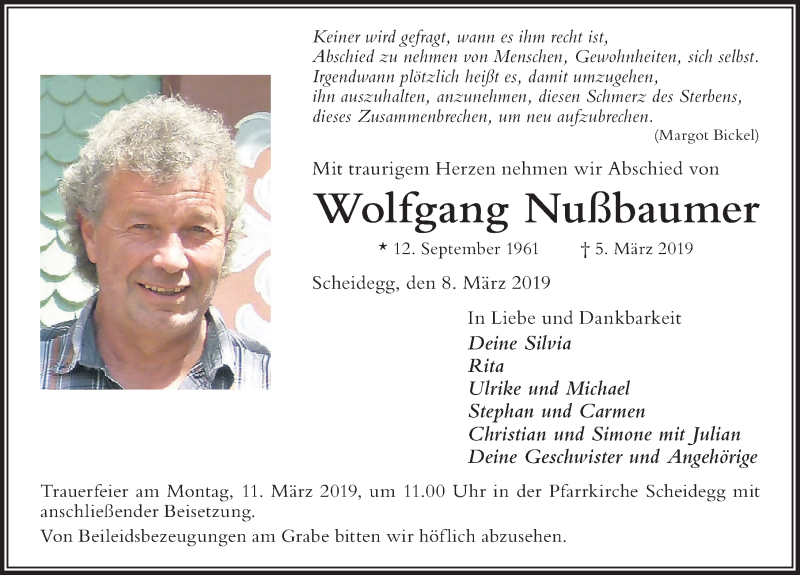 Keiner wird gefragt, wann es ihm recht ist,
Abschied zu nehmen von Menschen, Gewohnheiten, sich selbst.
Irgendwann plötzlich heißt es, damit umzugehen,
ihn auszuhalten, anzunehmen, diesen Schmerz des Sterbens,
dieses Zusammenbrechen, um neu aufzubrechen.
(Margot Bickel)

Mit traurigem Herzen nehmen wir Abschied von

Wolfgang Nußbaumer

* 12. September 1961 † 5. März 2019

Scheidegg, den 8. März 2019

In Liebe und Dankbarkeit
Deine Silvia
Rita
Ulrike und Michael
Stephan und Carmen
Christian und Simone mit Julian
Deine Geschwister und Angehörige

Trauerfeier am Montag, 11. März 2019, um 11.00 Uhr in der Pfarrkirche Scheidegg mit anschließender Beisetzung.

Von Beileidsbezeugungen am Grabe bitten wir höflich abzusehen.